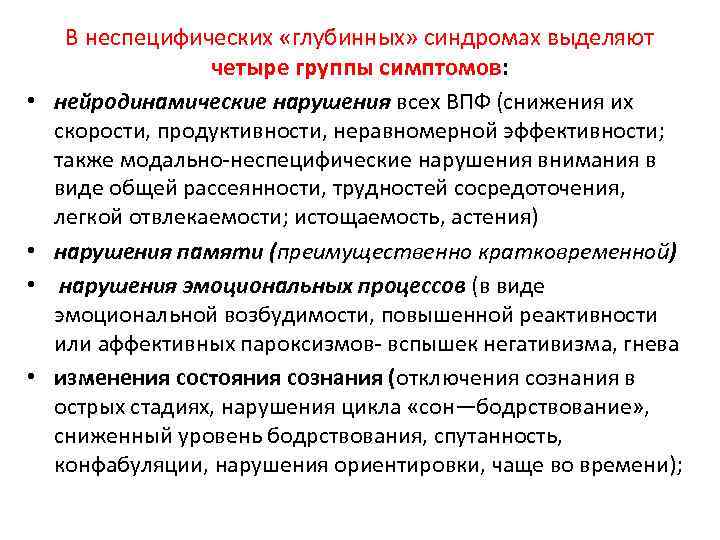 В неспецифических «глубинных» синдромах выделяют четыре группы симптомов:

• нейродинамические нарушения всех ВПФ (снижения их скорости, продуктивности, неравномерной эффективности; также модально-неспецифические нарушения внимания в виде общей рассеянности, трудностей сосредоточения, легкой отвлекаемости; истощаемость, астения)

• нарушения памяти (преимущественно кратковременной)

• нарушения эмоциональных процессов (в виде эмоциональной возбудимости, повышенной реактивности или аффективных пароксизмов- вспышек негативизма, гнева

• изменения состояния сознания (отключения сознания в острых стадиях, нарушения цикла «сон—бодрствование», сниженный уровень бодрствования, спутанность, конфабуляции, нарушения ориентировки, чаще во времени);